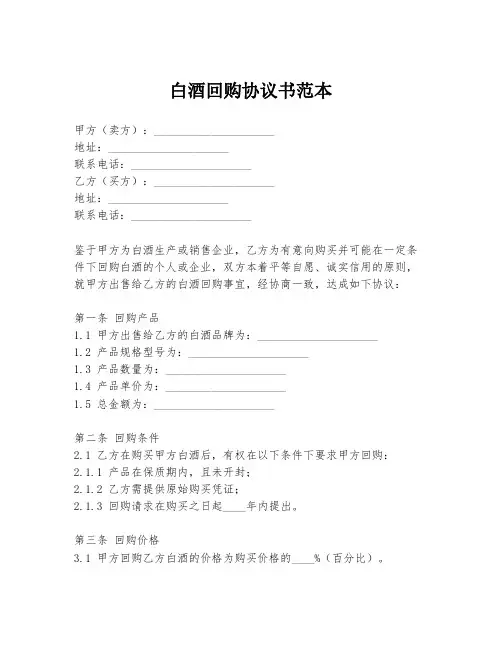 白酒回购协议书范本

甲方（卖方）：____________________
地址：____________________
联系电话：____________________
乙方（买方）：____________________
地址：____________________
联系电话：____________________

鉴于甲方为白酒生产或销售企业，乙方为有意向购买并可能在一定条件下回购白酒的个人或企业，双方本着平等自愿、诚实信用的原则，就甲方出售给乙方的白酒回购事宜，经协商一致，达成如下协议：

第一条 回购产品
1.1 甲方出售给乙方的白酒品牌为：____________________
1.2 产品规格型号为：____________________
1.3 产品数量为：____________________
1.4 产品单价为：____________________
1.5 总金额为：____________________

第二条 回购条件
2.1 乙方在购买甲方白酒后，有权在以下条件下要求甲方回购：
2.1.1 产品在保质期内，且未开封；
2.1.2 乙方需提供原始购买凭证；
2.1.3 回购请求在购买之日起____年内提出。

第三条 回购价格
3.1 甲方回购乙方白酒的价格为购买价格的____%（百分比）。